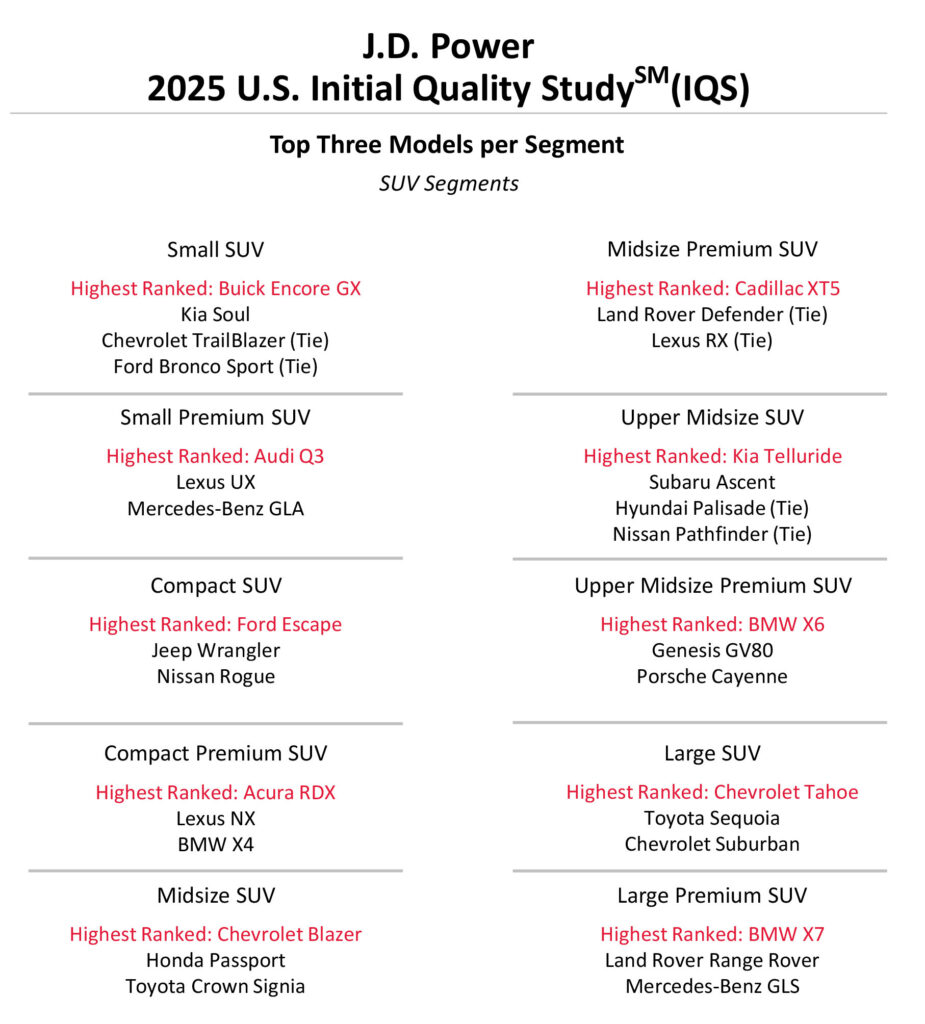 J.D. Power
2025 U.S. Initial Quality Study$^{SM}$(IQS)

Top Three Models per Segment

SUV Segments

Small SUV

Highest Ranked: Buick Encore GX
Kia Soul
Chevrolet TrailBlazer (Tie)
Ford Bronco Sport (Tie)

Small Premium SUV

Highest Ranked: Audi Q3
Lexus UX
Mercedes-Benz GLA

Compact SUV

Highest Ranked: Ford Escape
Jeep Wrangler
Nissan Rogue

Compact Premium SUV

Highest Ranked: Acura RDX
Lexus NX
BMW X4

Midsize SUV

Highest Ranked: Chevrolet Blazer
Honda Passport
Toyota Crown Signia

Midsize Premium SUV

Highest Ranked: Cadillac XT5
Land Rover Defender (Tie)
Lexus RX (Tie)

Upper Midsize SUV

Highest Ranked: Kia Telluride
Subaru Ascent
Hyundai Palisade (Tie)
Nissan Pathfinder (Tie)

Upper Midsize Premium SUV

Highest Ranked: BMW X6
Genesis GV80
Porsche Cayenne

Large SUV

Highest Ranked: Chevrolet Tahoe
Toyota Sequoia
Chevrolet Suburban

Large Premium SUV

Highest Ranked: BMW X7
Land Rover Range Rover
Mercedes-Benz GLS